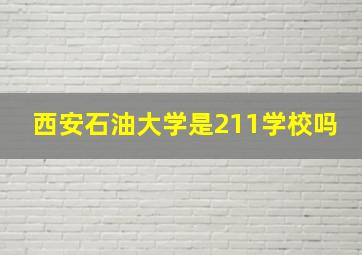 西安石油大学是211学校吗